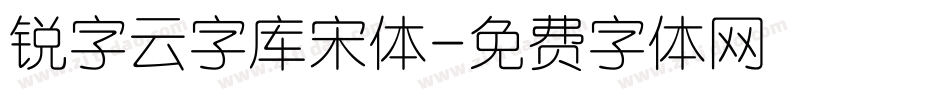 锐字云字库宋体-免费字体网